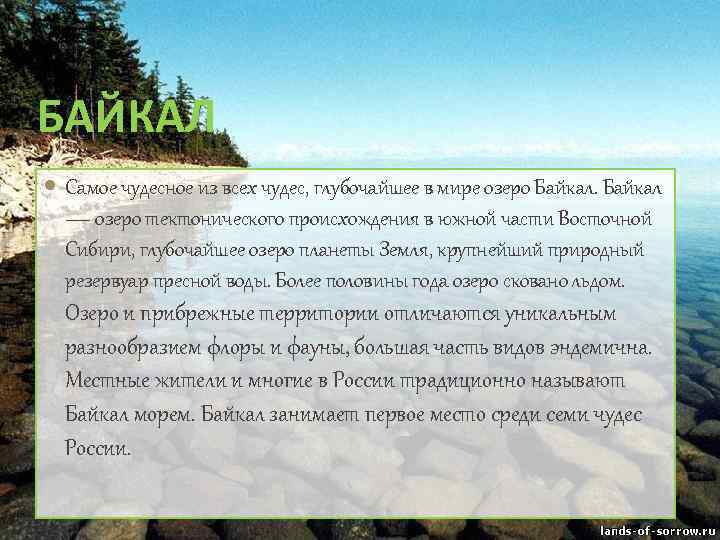 БАЙКАЛ

Самое чудесное из всех чудес, глубочайшее в мире озеро Байкал. Байкал — озеро тектонического происхождения в южной части Восточной Сибири, глубочайшее озеро планеты Земля, крупнейший природный резервуар пресной воды. Более половины года озеро сковано льдом. Озеро и прибрежные территории отличаются уникальным разнообразием флоры и фауны, большая часть видов эндемична. Местные жители и многие в России традиционно называют Байкал морем. Байкал занимает первое место среди семи чудес России.

lands-of-sorrow.ru